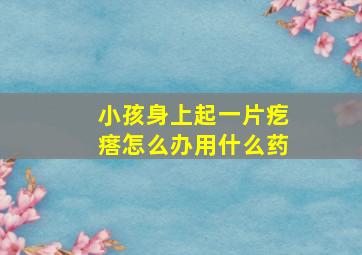 小孩身上起一片疙瘩怎么办用什么药